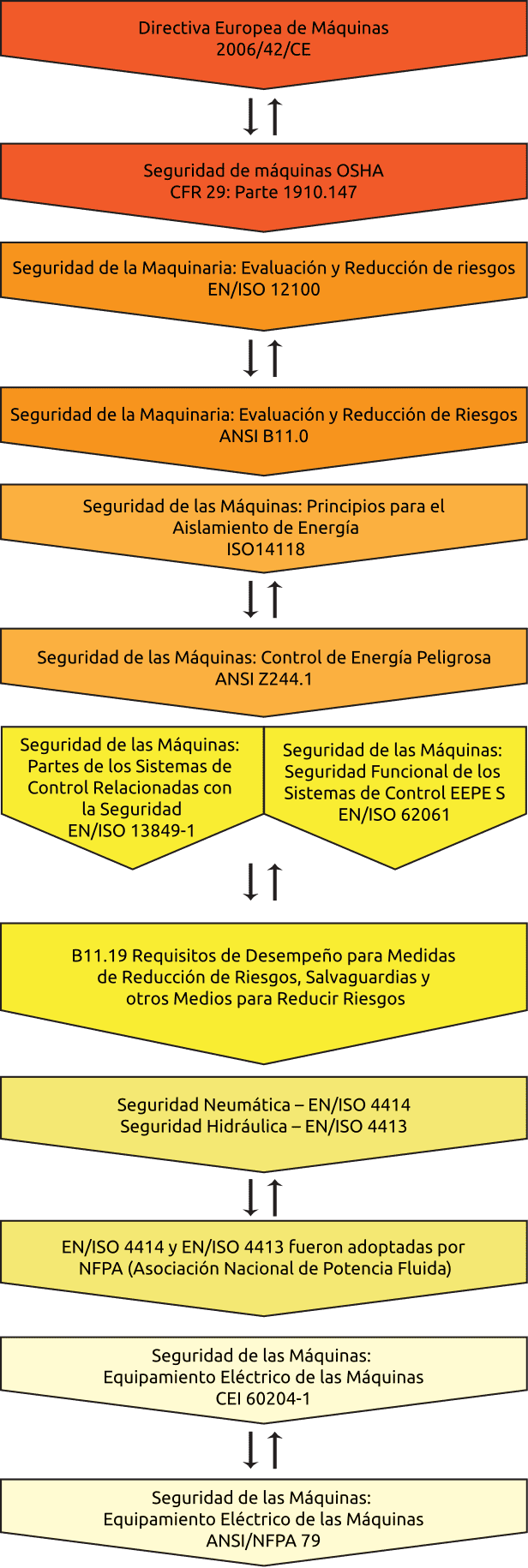 Directiva Europea de Máquinas
2006/42/CE

Seguridad de máquinas OSHA
CFR 29: Parte 1910.147

Seguridad de la Maquinaria: Evaluación y Reducción de riesgos
EN/ISO 12100

Seguridad de la Maquinaria: Evaluación y Reducción de Riesgos
ANSI B11.0

Seguridad de las Máquinas: Principios para el Aislamiento de Energía
ISO14118

Seguridad de las Máquinas: Control de Energía Peligrosa
ANSI Z244.1

Seguridad de las Máquinas: Partes de los Sistemas de Control Relacionadas con la Seguridad
EN/ISO 13849-1

Seguridad de las Máquinas: Seguridad Funcional de los Sistemas de Control EEPE S
EN/ISO 62061

B11.19 Requisitos de Desempeño para Medidas de Reducción de Riesgos, Salvaguardias y otros Medios para Reducir Riesgos

Seguridad Neumática – EN/ISO 4414
Seguridad Hidráulica – EN/ISO 4413

EN/ISO 4414 y EN/ISO 4413 fueron adoptadas por NFPA (Asociación Nacional de Potencia Fluida)

Seguridad de las Máquinas:
Equipamiento Eléctrico de las Máquinas
CEI 60204-1

Seguridad de las Máquinas:
Equipamiento Eléctrico de las Máquinas
ANSI/NFPA 79